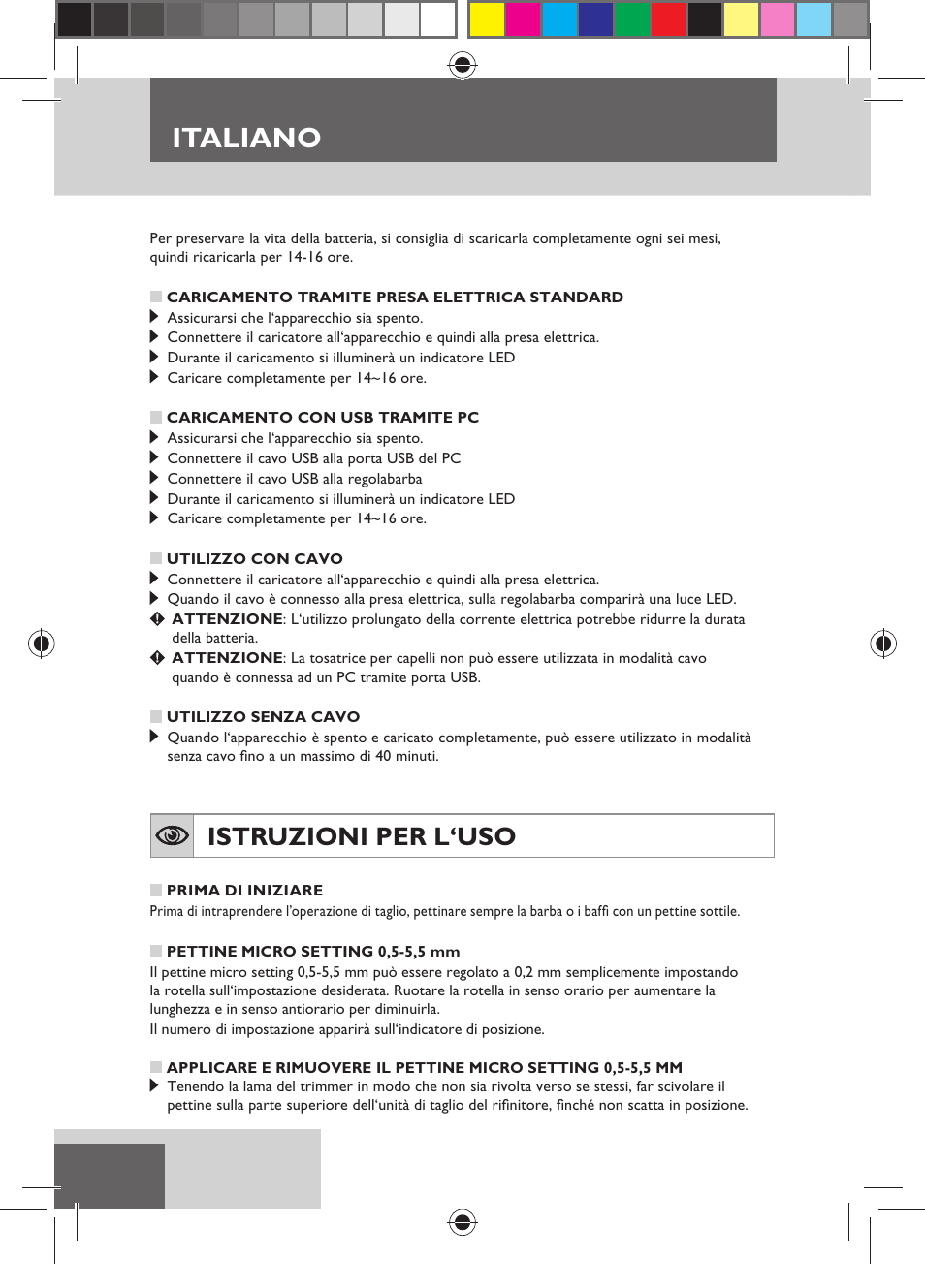 ITALIANO

Per preservare la vita della batteria, si consiglia di scaricarla completamente ogni sei mesi, quindi ricaricarla per 14-16 ore.

CARICAMENTO TRAMITE PRESA ELETTRICA STANDARD
Assicurarsi che l'apparecchio sia spento.
Connettere il caricatore all'apparecchio e quindi alla presa elettrica.
Durante il caricamento si illuminerà un indicatore LED
Caricare completamente per 14~16 ore.

CARICAMENTO CON USB TRAMITE PC
Assicurarsi che l'apparecchio sia spento.
Connettere il cavo USB alla porta USB del PC
Connettere il cavo USB alla regolabarba
Durante il caricamento si illuminerà un indicatore LED
Caricare completamente per 14~16 ore.

UTILIZZO CON CAVO
Connettere il caricatore all'apparecchio e quindi alla presa elettrica.
Quando il cavo è connesso alla presa elettrica, sulla regolabarba comparirà una luce LED.
ATTENZIONE: L'utilizzo prolungato della corrente elettrica potrebbe ridurre la durata della batteria.
ATTENZIONE: La tosatrice per capelli non può essere utilizzata in modalità cavo quando è connessa ad un PC tramite porta USB.

UTILIZZO SENZA CAVO
Quando l'apparecchio è spento e caricato completamente, può essere utilizzato in modalità senza cavo fino a un massimo di 40 minuti.

ISTRUZIONI PER L'USO

PRIMA DI INIZIARE
Prima di intraprendere l'operazione di taglio, pettinare sempre la barba o i baffi con un pettine sottile.

PETTINE MICRO SETTING 0,5-5,5 mm
Il pettine micro setting 0,5-5,5 mm può essere regolato a 0,2 mm semplicemente impostando la rotella sull'impostazione desiderata. Ruotare la rotella in senso orario per aumentare la lunghezza e in senso antiorario per diminuirla.
Il numero di impostazione apparirà sull'indicatore di posizione.

APPLICARE E RIMUOVERE IL PETTINE MICRO SETTING 0,5-5,5 MM
Tenendo la lama del trimmer in modo che non sia rivolta verso se stessi, far scivolare il pettine sulla parte superiore dell'unità di taglio del rifinitore, finché non scatta in posizione.